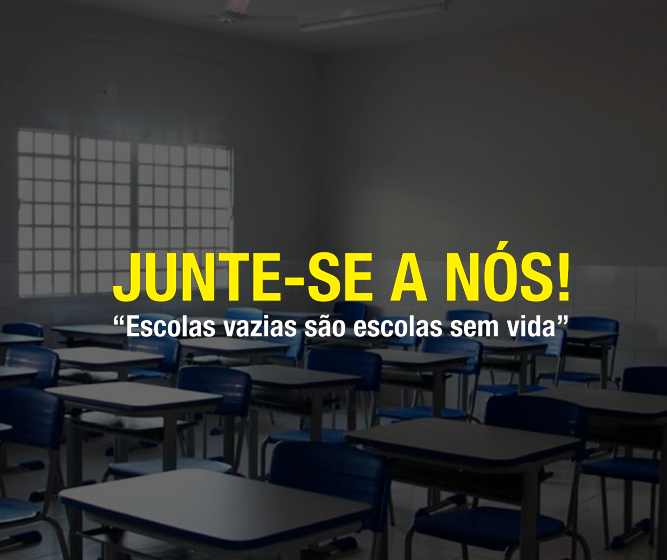 JUNTE-SE A NÓS!

“Escolas vazias são escolas sem vida”